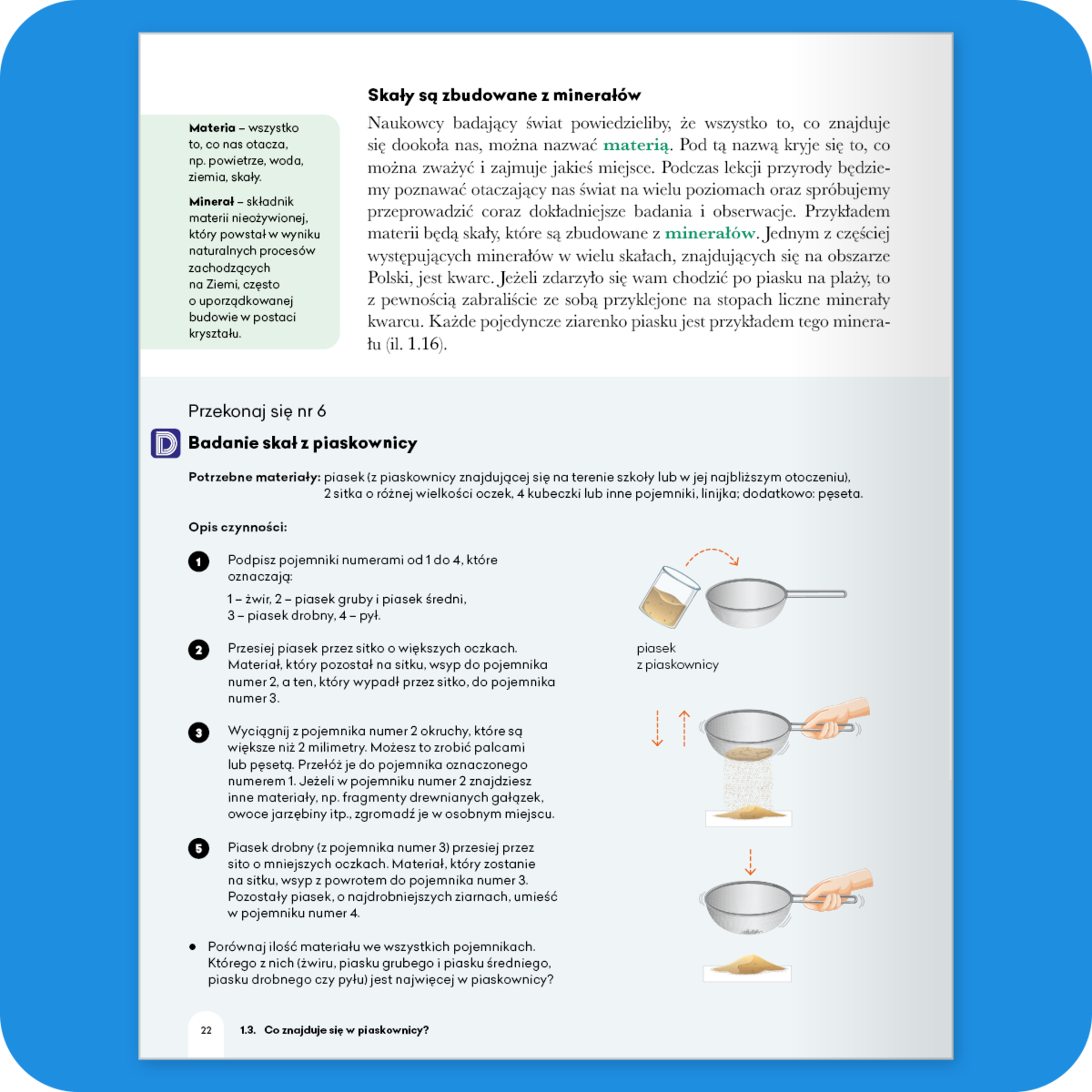 Materia – wszystko to, co nas otacza, np. powietrze, woda, ziemia, skały.

Minerał – składnik materii nieożywionej, który powstał w wyniku naturalnych procesów zachodzących na Ziemi, często o uporządkowanej budowie w postaci kryształu.

Skały są zbudowane z minerałów

Naukowcy badający świat powiedzieliby, że wszystko to, co znajduje się dookoła nas, można nazwać materią. Pod tą nazwą kryje się to, co można zważyć i zajmuje jakieś miejsce. Podczas lekcji przyrody będziemy poznawać otaczający nas świat na wielu poziomach oraz spróbujemy przeprowadzić coraz dokładniejsze badania i obserwacje. Przykładem materii będą skały, które są zbudowane z minerałów. Jednym z częściej występujących minerałów w wielu skałach, znajdujących się na obszarze Polski, jest kwarc. Jeżeli zdarzyło się wam chodzić po piasku na plaży, to z pewnością zabraliście ze sobą przyklejone na stopach liczne minerały kwarcu. Każde pojedyncze ziarenko piasku jest przykładem tego minerału (il. 1.16).

Przekonaj się nr 6

D

Badanie skał z piaskownicy

Potrzebne materiały: piasek (z piaskownicy znajdującej się na terenie szkoły lub w jej najbliższym otoczeniu), 2 sitka o różnej wielkości oczek, 4 kubeczki lub inne pojemniki, linijka; dodatkowo: pęseta.

Opis czynności:

1 Podpisz pojemniki numerami od 1 do 4, które oznaczają:
1 – żwir, 2 – piasek gruby i piasek średni,
3 – piasek drobny, 4 – pył.

2 Przesiej piasek przez sitko o większych oczkach. Materiał, który pozostał na sitku, wsyp do pojemnika numer 2, a ten, który wypadł przez sitko, do pojemnika numer 3.

3 Wyciągnij z pojemnika numer 2 okruchy, które są większe niż 2 milimetry. Możesz to zrobić palcami lub pęsetą. Przełóż je do pojemnika oznaczonego numerem 1. Jeżeli w pojemniku numer 2 znajdziesz inne materiały, np. fragmenty drewnianych gałązek, owoce jarzębiny itp., zgromadź je w osobnym miejscu.

5 Piasek drobny (z pojemnika numer 3) przesiej przez sito o mniejszych oczkach. Materiał, który zostanie na sitku, wsyp z powrotem do pojemnika numer 3. Pozostały piasek, o najdrobniejszych ziarnach, umieść w pojemniku numer 4.

• Porównaj ilość materiału we wszystkich pojemnikach. Którego z nich (żwiru, piasku grubego i piasku średniego, piasku drobnego czy pyłu) jest najwięcej w piaskownicy?

piasek
z piaskownicy

22 1.3. Co znajduje się w piaskownicy?